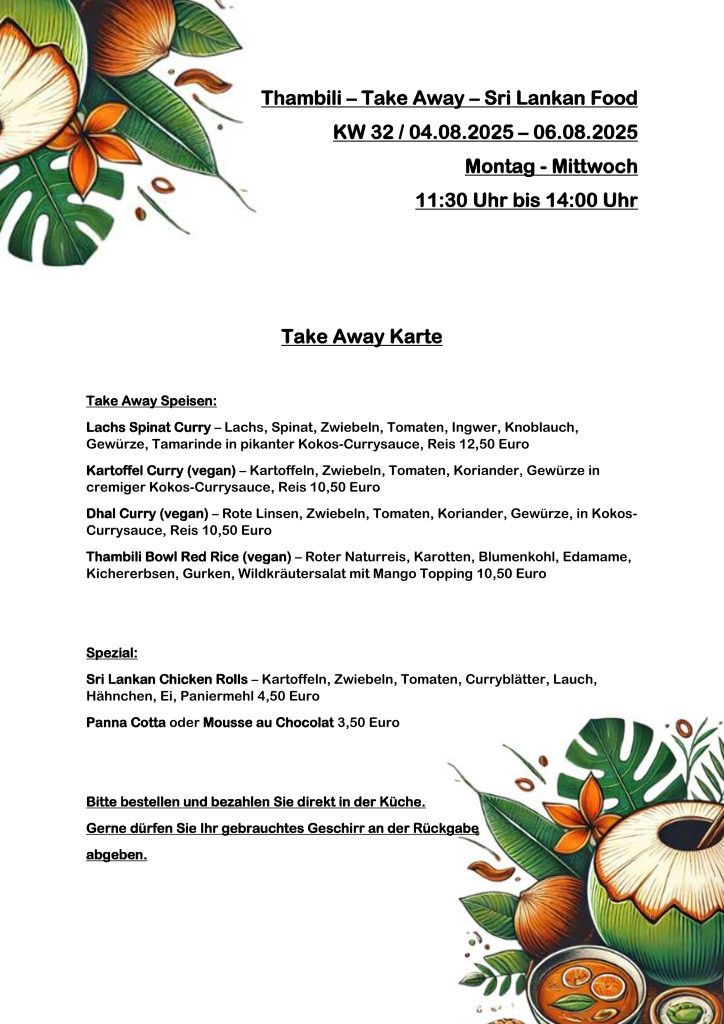 Thambili – Take Away – Sri Lankan Food

KW 32 / 04.08.2025 – 06.08.2025

Montag - Mittwoch

11:30 Uhr bis 14:00 Uhr

Take Away Karte

Take Away Speisen:

Lachs Spinat Curry – Lachs, Spinat, Zwiebeln, Tomaten, Ingwer, Knoblauch, Gewürze, Tamarinde in pikanter Kokos-Currysauce, Reis 12,50 Euro

Kartoffel Curry (vegan) – Kartoffeln, Zwiebeln, Tomaten, Koriander, Gewürze in cremiger Kokos-Currysauce, Reis 10,50 Euro

Dhal Curry (vegan) – Rote Linsen, Zwiebeln, Tomaten, Koriander, Gewürze, in Kokos-Currysauce, Reis 10,50 Euro

Thambili Bowl Red Rice (vegan) – Roter Naturreis, Karotten, Blumenkohl, Edamame, Kichererbsen, Gurken, Wildkräutersalat mit Mango Topping 10,50 Euro

Spezial:

Sri Lankan Chicken Rolls – Kartoffeln, Zwiebeln, Tomaten, Curryblätter, Lauch, Hähnchen, Ei, Paniermehl 4,50 Euro

Panna Cotta oder Mousse au Chocolat 3,50 Euro

Bitte bestellen und bezahlen Sie direkt in der Küche.

Gerne dürfen Sie Ihr gebrauchtes Geschirr an der Rückgabe abgeben.